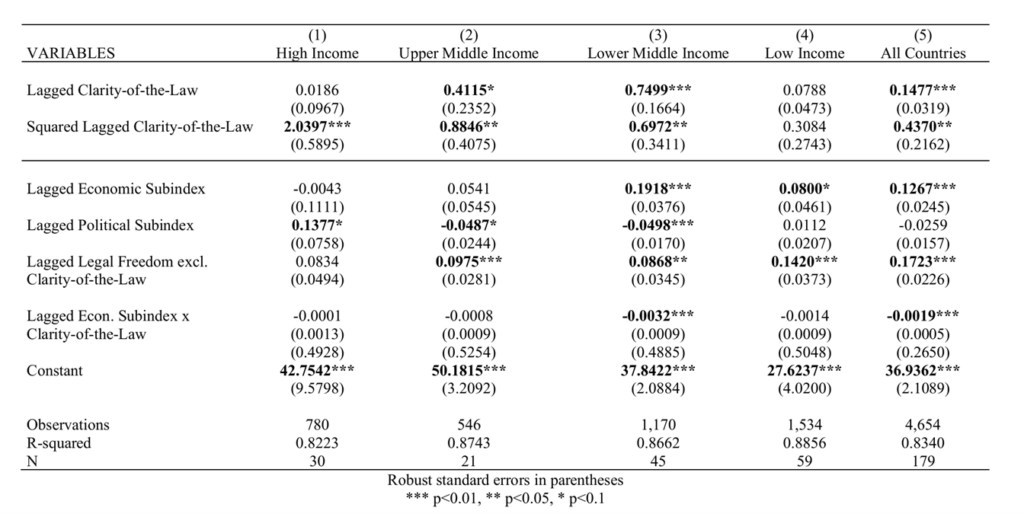 | VARIABLES | (1) High Income | (2) Upper Middle Income | (3) Lower Middle Income | (4) Low Income | (5) All Countries |
|---|---|---|---|---|---|
| Lagged Clarity-of-the-Law | 0.0186 | 0.4115* | 0.7499*** | 0.0788 | 0.1477*** |
| | (0.0967) | (0.2352) | (0.1664) | (0.0473) | (0.0319) |
| Squared Lagged Clarity-of-the-Law | 2.0397*** | 0.8846** | 0.6972** | 0.3084 | 0.4370** |
| | (0.5895) | (0.4075) | (0.3411) | (0.2743) | (0.2162) |
| Lagged Economic Subindex | -0.0043 | 0.0541 | 0.1918*** | 0.0800* | 0.1267*** |
| | (0.1111) | (0.0545) | (0.0376) | (0.0461) | (0.0245) |
| Lagged Political Subindex | 0.1377* | -0.0487* | -0.0498*** | 0.0112 | -0.0259 |
| | (0.0758) | (0.0244) | (0.0170) | (0.0207) | (0.0157) |
| Lagged Legal Freedom excl. | 0.0834 | 0.0975*** | 0.0868** | 0.1420*** | 0.1723*** |
| Clarity-of-the-Law | (0.0494) | (0.0281) | (0.0345) | (0.0373) | (0.0226) |
| Lagged Econ. Subindex x | -0.0001 | -0.0008 | -0.0032*** | -0.0014 | -0.0019*** |
| Clarity-of-the-Law | (0.0013) | (0.0009) | (0.0009) | (0.0009) | (0.0005) |
| | (0.4928) | (0.5254) | (0.4885) | (0.5048) | (0.2650) |
| Constant | 42.7542*** | 50.1815*** | 37.8422*** | 27.6237*** | 36.9362*** |
| | (9.5798) | (3.2092) | (2.0884) | (4.0200) | (2.1089) |
| Observations | 780 | 546 | 1,170 | 1,534 | 4,654 |
| R-squared | 0.8223 | 0.8743 | 0.8662 | 0.8856 | 0.8340 |
| N | 30 | 21 | 45 | 59 | 179 |

Robust standard errors in parentheses
*** p<0.01, ** p<0.05, * p<0.1